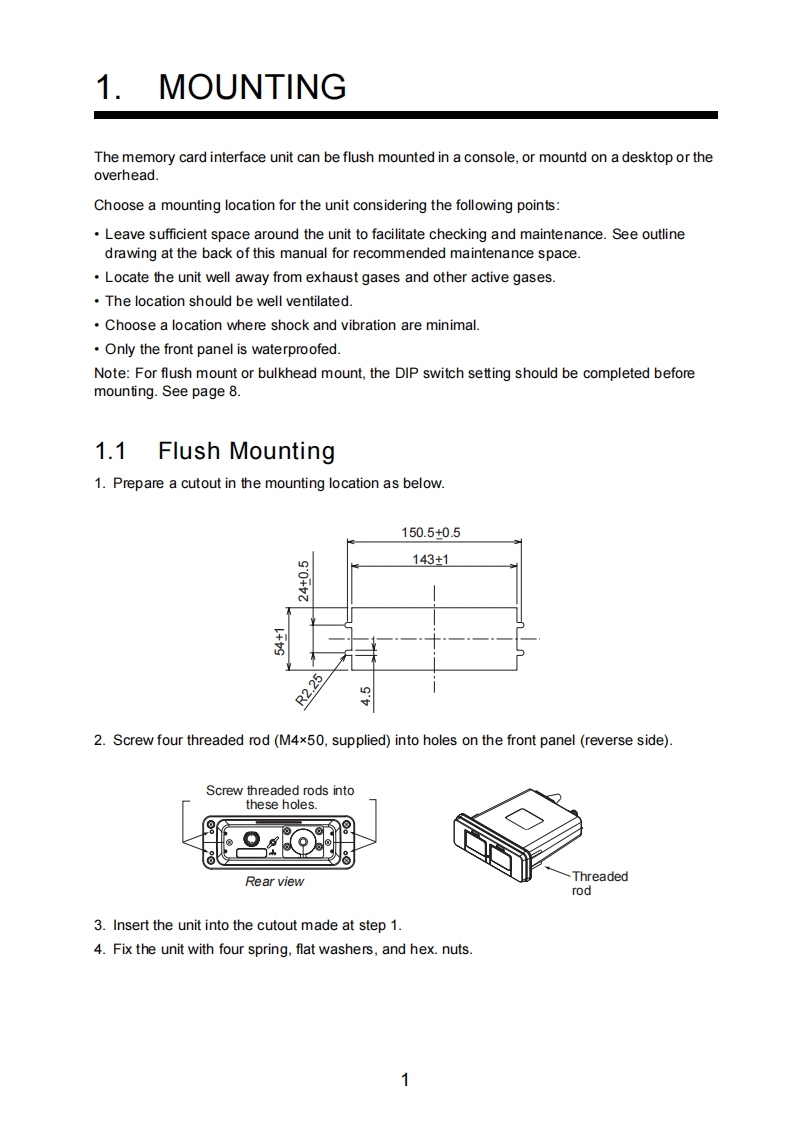 1. MOUNTING

The memory card interface unit can be flush mounted in a console, or mountd on a desktop or the overhead.

Choose a mounting location for the unit considering the following points:

• Leave sufficient space around the unit to facilitate checking and maintenance. See outline drawing at the back of this manual for recommended maintenance space.
• Locate the unit well away from exhaust gases and other active gases.
• The location should be well ventilated.
• Choose a location where shock and vibration are minimal.
• Only the front panel is waterproofed.

Note: For flush mount or bulkhead mount, the DIP switch setting should be completed before mounting. See page 8.

1.1 Flush Mounting

1. Prepare a cutout in the mounting location as below.

150.5$\pm$0.5
143$\pm$1
24$\pm$0.5
54$\pm$1
R2.25
4.5

2. Screw four threaded rod (M4×50, supplied) into holes on the front panel (reverse side).

Screw threaded rods into these holes.
Rear view
Threaded rod

3. Insert the unit into the cutout made at step 1.
4. Fix the unit with four spring, flat washers, and hex. nuts.

1